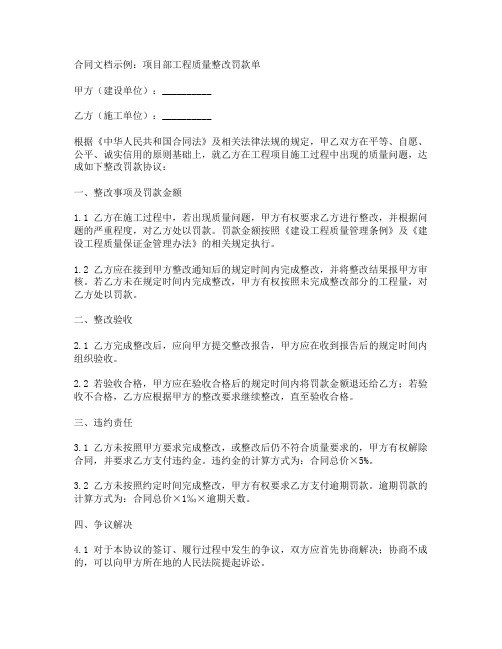 合同文档示例：项目部工程质量整改罚款单

甲方（建设单位）：__________

乙方（施工单位）：__________

根据《中华人民共和国合同法》及相关法律法规的规定，甲乙双方在平等、自愿、公平、诚实信用的原则基础上，就乙方在工程项目施工过程中出现的质量问题，达成如下整改罚款协议：

一、整改事项及罚款金额

1.1 乙方在施工过程中，若出现质量问题，甲方有权要求乙方进行整改，并根据问题的严重程度，对乙方处以罚款。罚款金额按照《建设工程质量管理条例》及《建设工程质量保证金管理办法》的相关规定执行。

1.2 乙方应在接到甲方整改通知后的规定时间内完成整改，并将整改结果报甲方审核。若乙方未在规定时间内完成整改，甲方有权按照未完成整改部分的工程量，对乙方处以罚款。

二、整改验收

2.1 乙方完成整改后，应向甲方提交整改报告，甲方应在收到报告后的规定时间内组织验收。

2.2 若验收合格，甲方应在验收合格后的规定时间内将罚款金额退还给乙方；若验收不合格，乙方应根据甲方的整改要求继续整改，直至验收合格。

三、违约责任

3.1 乙方未按照甲方要求完成整改，或整改后仍不符合质量要求的，甲方有权解除合同，并要求乙方支付违约金。违约金的计算方式为：合同总价×5%。

3.2 乙方未按照约定时间完成整改，甲方有权要求乙方支付逾期罚款。逾期罚款的计算方式为：合同总价×1‰×逾期天数。

四、争议解决

4.1 对于本协议的签订、履行过程中发生的争议，双方应首先协商解决；协商不成的，可以向甲方所在地的人民法院提起诉讼。